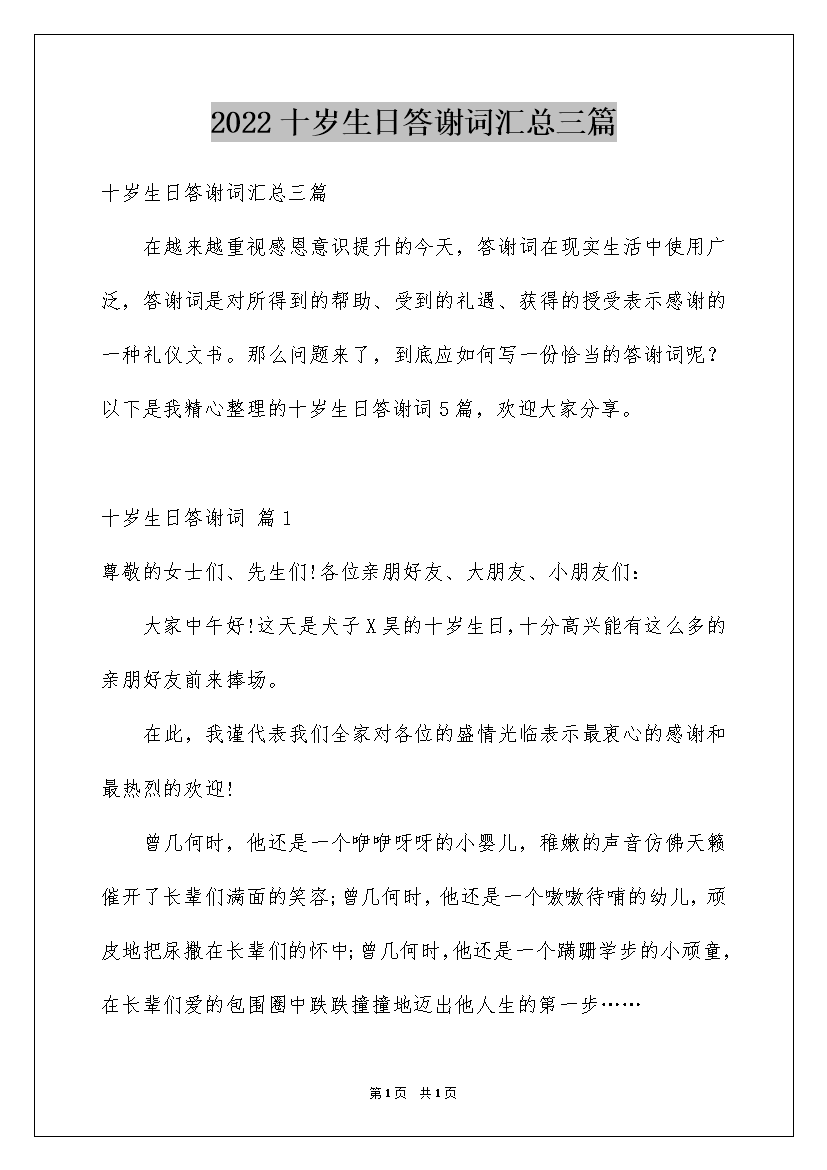 2022十岁生日答谢词汇总三篇

十岁生日答谢词汇总三篇

在越来越重视感恩意识提升的今天，答谢词在现实生活中使用广泛，答谢词是对所得到的帮助、受到的礼遇、获得的授受表示感谢的一种礼仪文书。那么问题来了，到底应如何写一份恰当的答谢词呢？以下是我精心整理的十岁生日答谢词5篇，欢迎大家分享。

十岁生日答谢词 篇1

尊敬的女士们、先生们!各位亲朋好友、大朋友、小朋友们：

大家中午好!这天是犬子X昊的十岁生日，十分高兴能有这么多的亲朋好友前来捧场。

在此，我谨代表我们全家对各位的盛情光临表示最衷心的感谢和最热烈的欢迎!

曾几何时，他还是一个咿咿呀呀的小婴儿，稚嫩的声音仿佛天籁催开了长辈们满面的笑容;曾几何时，他还是一个嗷嗷待哺的幼儿，顽皮地把尿撒在长辈们的怀中;曾几何时，他还是一个蹒跚学步的小顽童，在长辈们爱的包围圈中跌跌撞撞地迈出他人生的第一步……

第1页 共1页